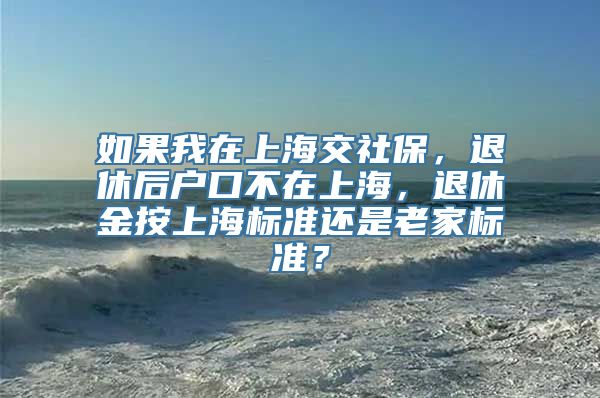 如果我在上海交社保，退休后户口不在上海，退休金按上海标准还是老家标准？